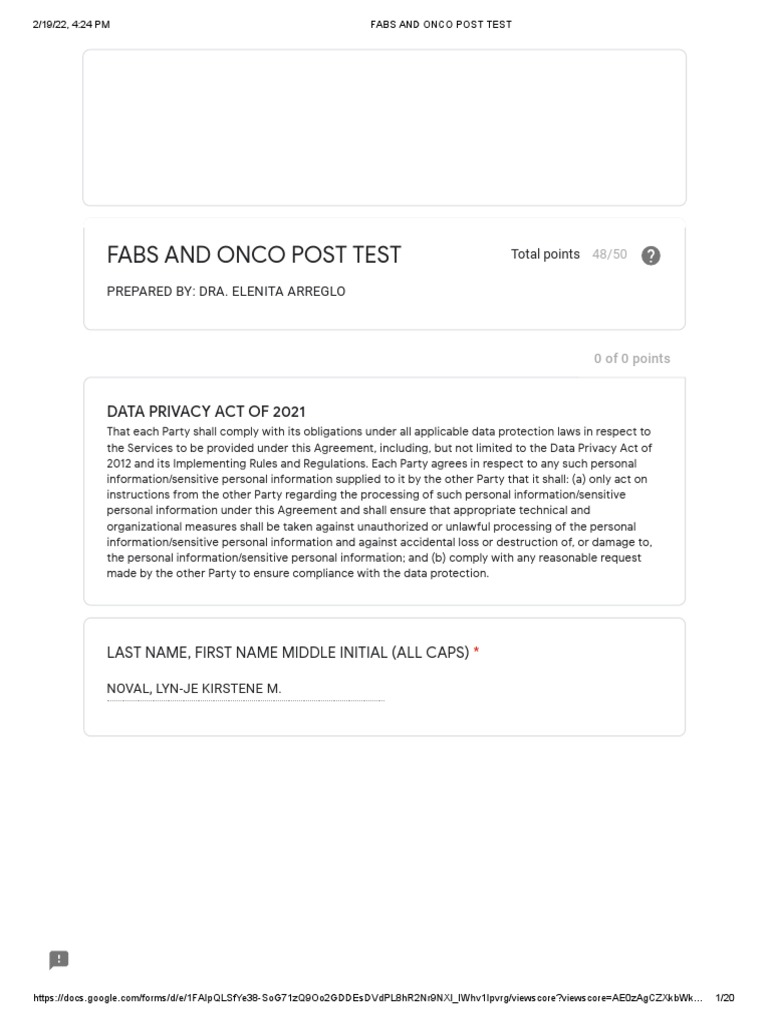 2/19/22, 4:24 PM FABS AND ONCO POST TEST

FABS AND ONCO POST TEST

Total points 48/50

PREPARED BY: DRA. ELENITA ARREGLO

0 of 0 points

DATA PRIVACY ACT OF 2021

That each Party shall comply with its obligations under all applicable data protection laws in respect to the Services to be provided under this Agreement, including, but not limited to the Data Privacy Act of 2012 and its Implementing Rules and Regulations. Each Party agrees in respect to any such personal information/sensitive personal information supplied to it by the other Party that it shall: (a) only act on instructions from the other Party regarding the processing of such personal information/sensitive personal information under this Agreement and shall ensure that appropriate technical and organizational measures shall be taken against unauthorized or unlawful processing of the personal information/sensitive personal information and against accidental loss or destruction of, or damage to, the personal information/sensitive personal information; and (b) comply with any reasonable request made by the other Party to ensure compliance with the data protection.

LAST NAME, FIRST NAME MIDDLE INITIAL (ALL CAPS) *

NOVAL, LYN-JE KIRSTENE M.

https://docs.google.com/forms/d/e/1FAIpQLSfYe38-SoG71zQ9Oo2GDDEsDVdPL8hR2Nr9NXI_lWhv1lpvrg/viewscore?viewscore=AE0zAgCZXkbWk... 1/20